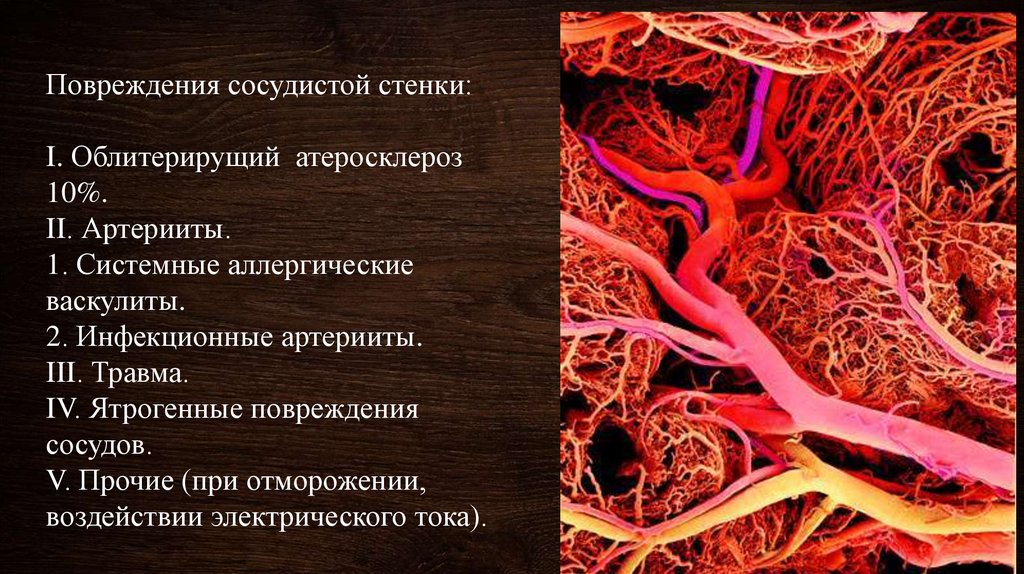 Повреждения сосудистой стенки:

I. Облитерирущий атеросклероз 10%.
II. Артерииты.
1. Системные аллергические васкулиты.
2. Инфекционные артерииты.
III. Травма.
IV. Ятрогенные повреждения сосудов.
V. Прочие (при отморожении, воздействии электрического тока).